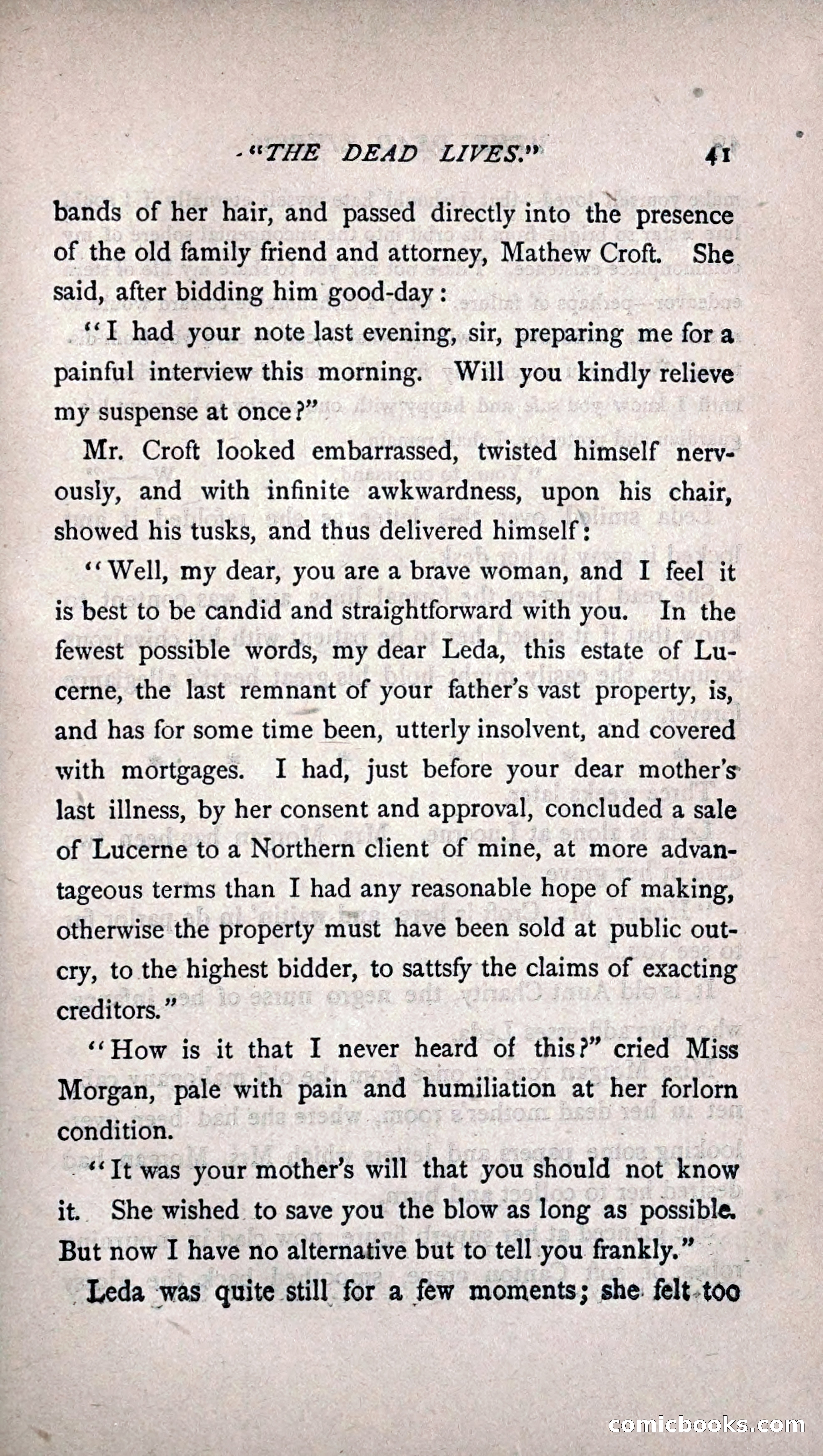 "THE DEAD LIVES." 41

bands of her hair, and passed directly into the presence of the old family friend and attorney, Mathew Croft. She said, after bidding him good-day:

"I had your note last evening, sir, preparing me for a painful interview this morning. Will you kindly relieve my suspense at once?"

Mr. Croft looked embarrassed, twisted himself nervously, and with infinite awkwardness, upon his chair, showed his tusks, and thus delivered himself:

"Well, my dear, you are a brave woman, and I feel it is best to be candid and straightforward with you. In the fewest possible words, my dear Leda, this estate of Lucerne, the last remnant of your father's vast property, is, and has for some time been, utterly insolvent, and covered with mortgages. I had, just before your dear mother's last illness, by her consent and approval, concluded a sale of Lucerne to a Northern client of mine, at more advantageous terms than I had any reasonable hope of making, otherwise the property must have been sold at public outcry, to the highest bidder, to sattsfy the claims of exacting creditors."

"How is it that I never heard of this?" cried Miss Morgan, pale with pain and humiliation at her forlorn condition.

"It was your mother's will that you should not know it. She wished to save you the blow as long as possible. But now I have no alternative but to tell you frankly."

Leda was quite still for a few moments; she felt too

comicbooks.com